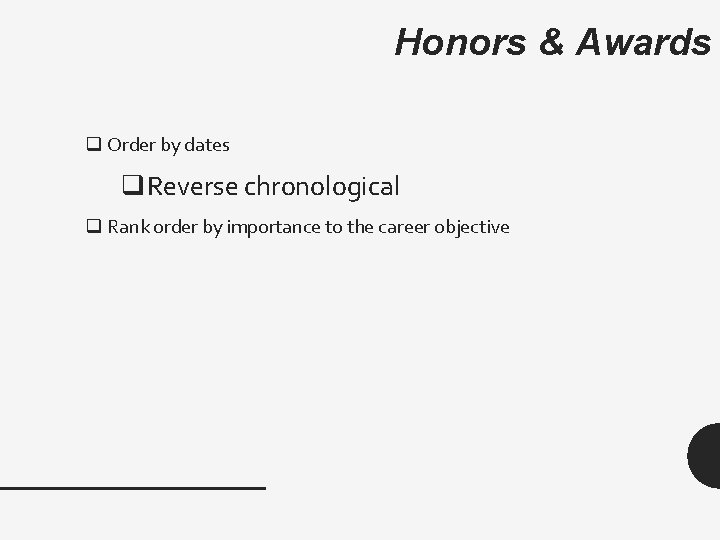 Honors & Awards

❑ Order by dates

❑ Reverse chronological

❑ Rank order by importance to the career objective